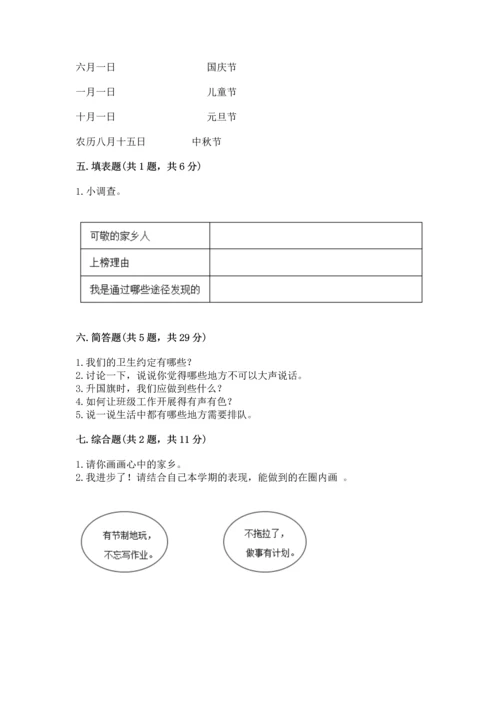 六月一日　　　　　　国庆节

一月一日　　　　　　儿童节

十月一日　　　　　　元旦节

农历八月十五日　　　中秋节

五. 填表题（共 1 题，共 6 分）

1. 小调查。

| 可敬的家乡人 | |
|---|---|
| 上榜理由 | |
| 我是通过哪些途径发现的 | |

六. 简答题（共 5 题，共 29 分）

1. 我们的卫生约定有哪些？
2. 讨论一下，说说你觉得哪些地方不可以大声说话。
3. 升国旗时，我们应做到些什么？
4. 如何让班级工作开展得有声有色？
5. 说一说生活中都有哪些地方需要排队。

七. 综合题（共 2 题，共 11 分）

1. 请你画画心中的家乡。
2. 我进步了！请结合自己本学期的表现，能做到的在圈内画 。

有节制地玩，不忘写作业。

不拖拉了，做事有计划。